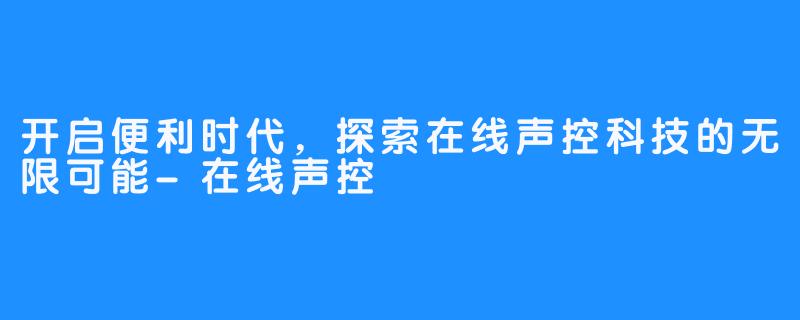 开启便利时代，探索在线声控科技的无限可能-在线声控